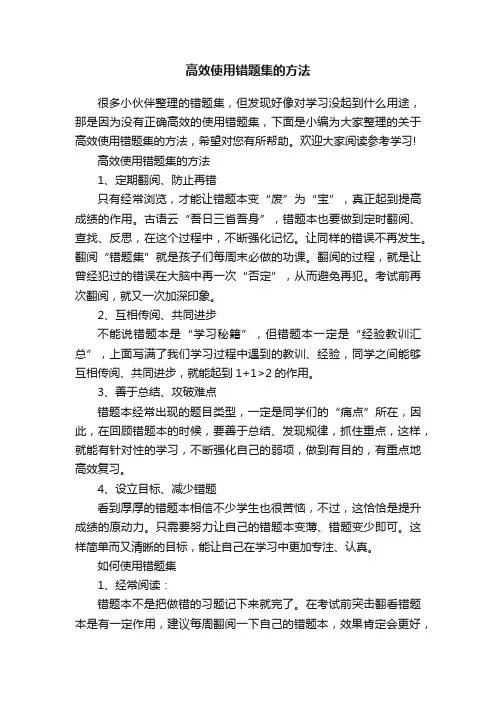 高效使用错题集的方法

很多小伙伴整理的错题集，但发现好像对学习没起到什么用途，那是因为没有正确高效的使用错题集，下面是小编为大家整理的关于高效使用错题集的方法，希望对您有所帮助。欢迎大家阅读参考学习!

高效使用错题集的方法

1、定期翻阅、防止再错

只有经常浏览，才能让错题本变“废”为“宝”，真正起到提高成绩的作用。古语云“吾日三省吾身”，错题本也要做到定时翻阅、查找、反思，在这个过程中，不断强化记忆。让同样的错误不再发生。翻阅“错题集”就是孩子们每周末必做的功课。翻阅的过程，就是让曾经犯过的错误在大脑中再一次“否定”，从而避免再犯。考试前再次翻阅，就又一次加深印象。

2、互相传阅、共同进步

不能说错题本是“学习秘籍”，但错题本一定是“经验教训汇总”，上面写满了我们学习过程中遇到的教训、经验，同学之间能够互相传阅、共同进步，就能起到 1+1>2 的作用。

3、善于总结、攻破难点

错题本经常出现的题目类型，一定是同学们的“痛点”所在，因此，在回顾错题本的时候，要善于总结、发现规律，抓住重点，这样，就能有针对性的学习，不断强化自己的弱项，做到有目的，有重点地高效复习。

4、设立目标、减少错题

看到厚厚的错题本相信不少学生也很苦恼，不过，这恰恰是提升成绩的原动力。只需要努力让自己的错题本变薄、错题变少即可。这样简单而又清晰的目标，能让自己在学习中更加专注、认真。

如何使用错题集

1、经常阅读：

错题本不是把做错的习题记下来就完了。在考试前突击翻看错题本是有一定作用，建议每周翻阅一下自己的错题本，效果肯定会更好，